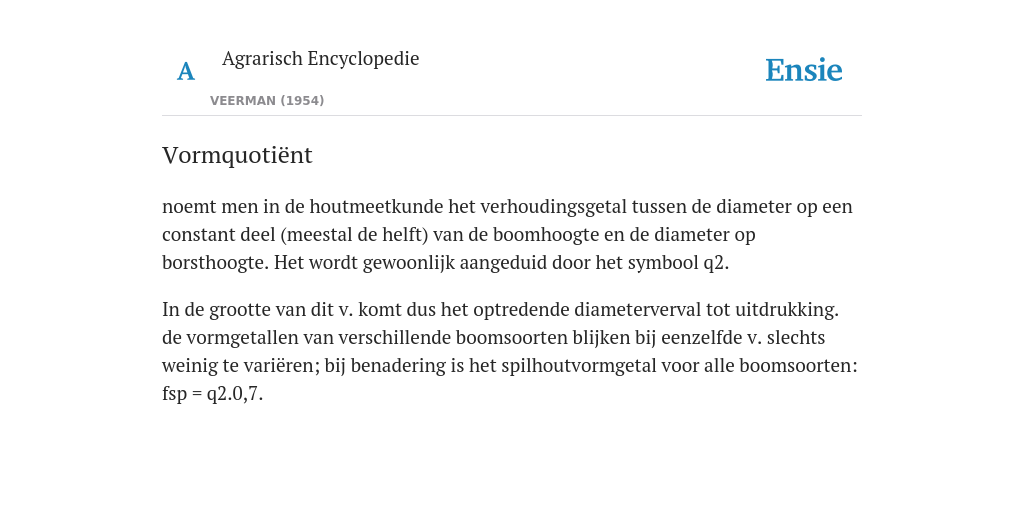 A

Agrarisch Encyclopedie

VEERMAN (1954)

Ensie

Vormquotiënt

noemt men in de houtmeetkunde het verhoudingsgetal tussen de diameter op een constant deel (meestal de helft) van de boomhoogte en de diameter op borsthoogte. Het wordt gewoonlijk aangeduid door het symbool q2.

In de grootte van dit v. komt dus het optredende diameterverval tot uitdrukking. de vormgetallen van verschillende boomsoorten blijken bij eenzelfde v. slechts weinig te variëren; bij benadering is het spilhoutvormgetal voor alle boomsoorten: fsp = q2.0,7.